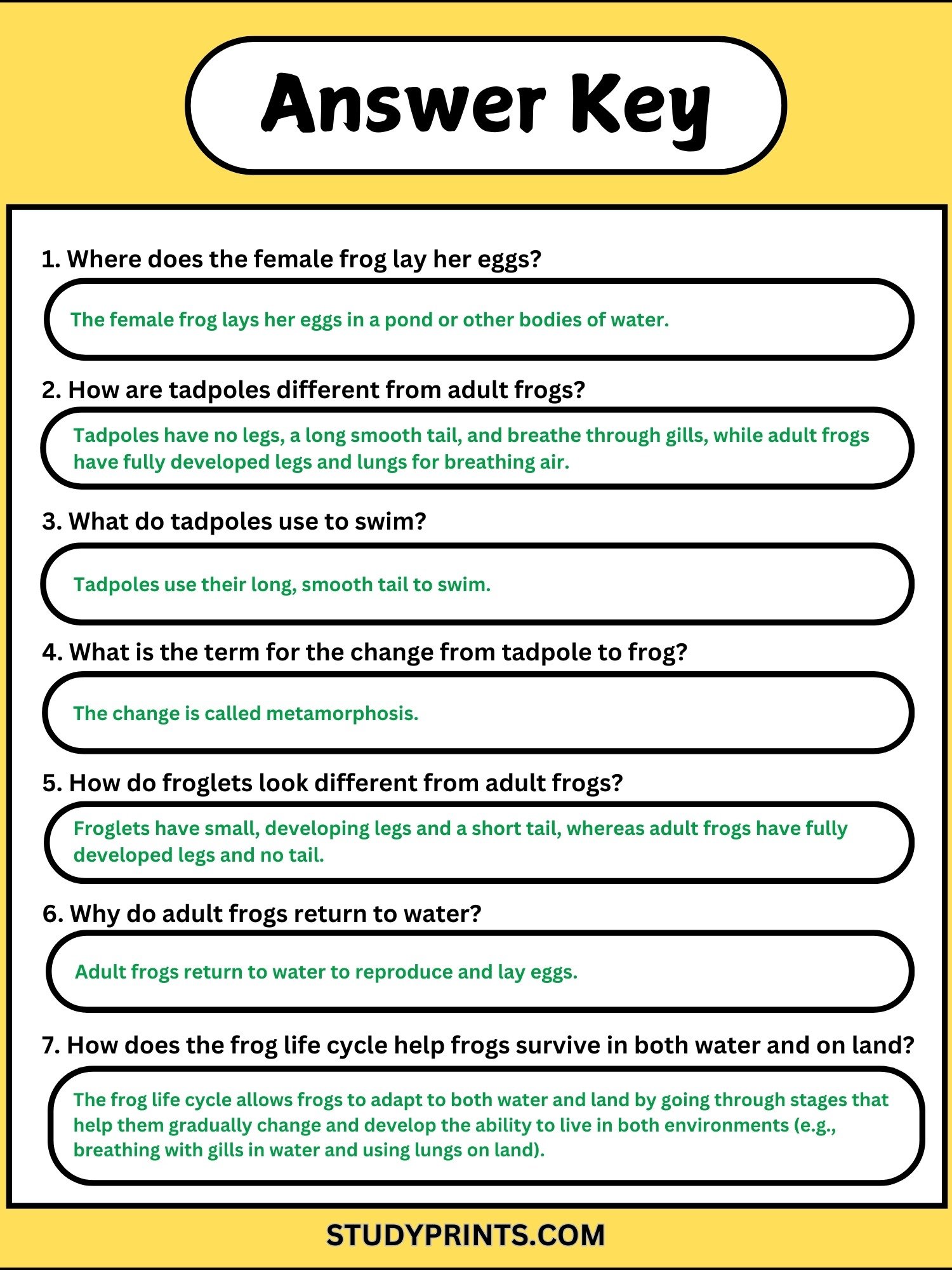 Answer Key

1. Where does the female frog lay her eggs?

The female frog lays her eggs in a pond or other bodies of water.

2. How are tadpoles different from adult frogs?

Tadpoles have no legs, a long smooth tail, and breathe through gills, while adult frogs have fully developed legs and lungs for breathing air.

3. What do tadpoles use to swim?

Tadpoles use their long, smooth tail to swim.

4. What is the term for the change from tadpole to frog?

The change is called metamorphosis.

5. How do froglets look different from adult frogs?

Froglets have small, developing legs and a short tail, whereas adult frogs have fully developed legs and no tail.

6. Why do adult frogs return to water?

Adult frogs return to water to reproduce and lay eggs.

7. How does the frog life cycle help frogs survive in both water and on land?

The frog life cycle allows frogs to adapt to both water and land by going through stages that help them gradually change and develop the ability to live in both environments (e.g., breathing with gills in water and using lungs on land).

STUDYPRINTS.COM